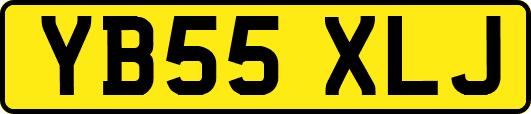 YB55 XLJ